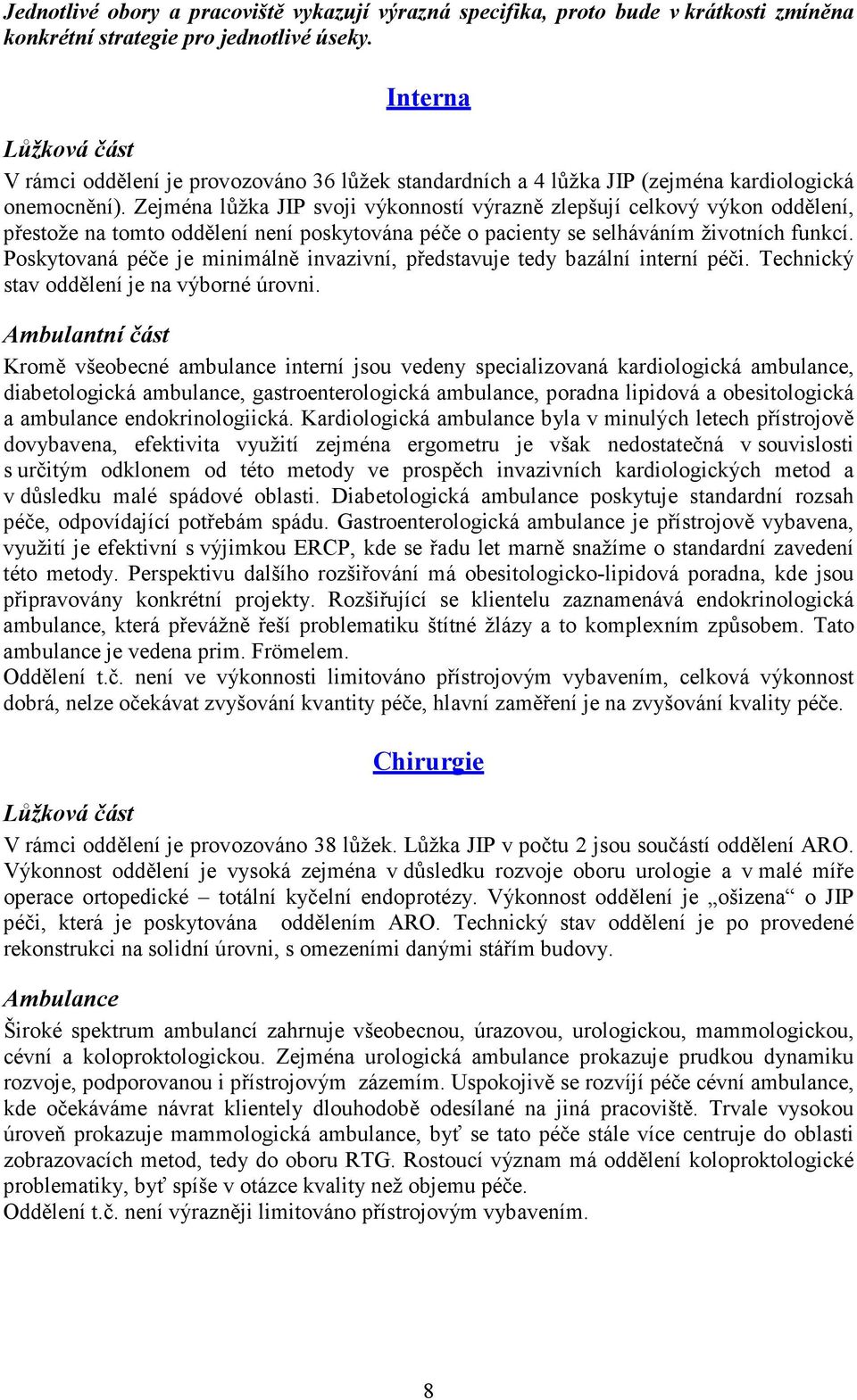 Jednotlivé obory a pracoviště vykazují výrazná specifika, proto bude v krátkosti zmíněna konkrétní strategie pro jednotlivé úseky.

Interna

Lůžková část

V rámci oddělení je provozováno 36 lůžek standardních a 4 lůžka JIP (zejména kardiologická onemocnění). Zejména lůžka JIP svoji výkonností výrazně zlepšují celkový výkon oddělení, přestože na tomto oddělení není poskytována péče o pacienty se selháváním životních funkcí. Poskytovaná péče je minimálně invazivní, představuje tedy bazální interní péči. Technický stav oddělení je na výborné úrovni.

Ambulantní část

Kromě všeobecné ambulance interní jsou vedeny specializovaná kardiologická ambulance, diabetologická ambulance, gastroenterologická ambulance, poradna lipidová a obesitologická a ambulance endokrinologiická. Kardiologická ambulance byla v minulých letech přístrojově dovybavena, efektivita využití zejména ergometru je však nedostatečná v souvislosti s určitým odklonem od této metody ve prospěch invazivních kardiologických metod a v důsledku malé spádové oblasti. Diabetologická ambulance poskytuje standardní rozsah péče, odpovídající potřebám spádu. Gastroenterologická ambulance je přístrojově vybavena, využití je efektivní s výjimkou ERCP, kde se řadu let marně snažíme o standardní zavedení této metody. Perspektivu dalšího rozšiřování má obesitologicko-lipidová poradna, kde jsou připravovány konkrétní projekty. Rozšiřující se klientelu zaznamenává endokrinologická ambulance, která převážně řeší problematiku štítné žlázy a to komplexním způsobem. Tato ambulance je vedena prim. Frömelem.
Oddělení t.č. není ve výkonnosti limitováno přístrojovým vybavením, celková výkonnost dobrá, nelze očekávat zvyšování kvantity péče, hlavní zaměření je na zvyšování kvality péče.

Chirurgie

Lůžková část

V rámci oddělení je provozováno 38 lůžek. Lůžka JIP v počtu 2 jsou součástí oddělení ARO. Výkonnost oddělení je vysoká zejména v důsledku rozvoje oboru urologie a v malé míře operace ortopedické – totální kyčelní endoprotézy. Výkonnost oddělení je „ošizena“ o JIP péči, která je poskytována oddělením ARO. Technický stav oddělení je po provedené rekonstrukci na solidní úrovni, s omezeními danými stářím budovy.

Ambulance

Široké spektrum ambulancí zahrnuje všeobecnou, úrazovou, urologickou, mammologickou, cévní a koloproktologickou. Zejména urologická ambulance prokazuje prudkou dynamiku rozvoje, podporovanou i přístrojovým zázemím. Uspokojivě se rozvíjí péče cévní ambulance, kde očekáváme návrat klientely dlouhodobě odesílané na jiná pracoviště. Trvale vysokou úroveň prokazuje mammologická ambulance, byť se tato péče stále více centruje do oblasti zobrazovacích metod, tedy do oboru RTG. Rostoucí význam má oddělení koloproktologické problematiky, byť spíše v otázce kvality než objemu péče.
Oddělení t.č. není výrazněji limitováno přístrojovým vybavením.

8